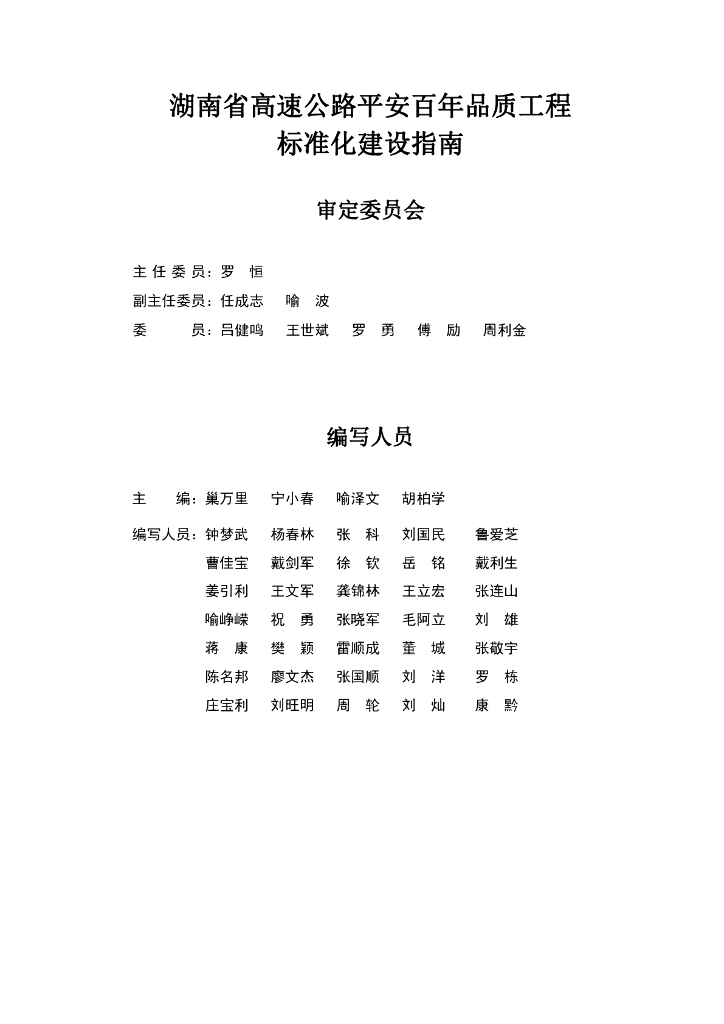 湖南省高速公路平安百年品质工程
标准化建设指南

审定委员会

主 任 委 员：罗 恒

副主任委员：任成志 喻 波

委 员：吕健鸣 王世斌 罗 勇 傅 励 周利金

编写人员

主 编：巢万里 宁小春 喻泽文 胡柏学

编写人员：钟梦武 杨春林 张 科 刘国民 鲁爱芝
曹佳宝 戴剑军 徐 钦 岳 铭 戴利生
姜引利 王文军 龚锦林 王立宏 张连山
喻峥嵘 祝 勇 张晓军 毛阿立 刘 雄
蒋 康 樊 颖 雷顺成 董 城 张敬宇
陈名邦 廖文杰 张国顺 刘 洋 罗 栋
庄宝利 刘旺明 周 轮 刘 灿 康 黔